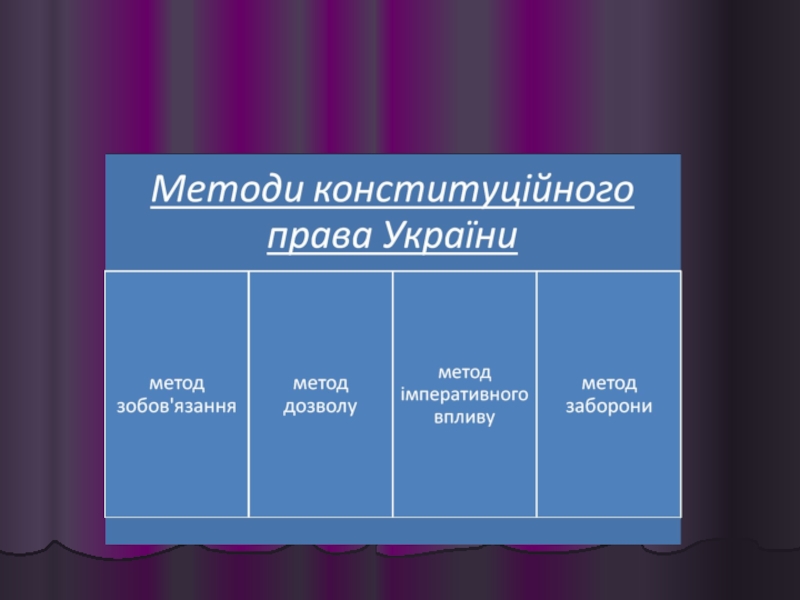 Методи конституційного права України

метод зобов'язання

метод дозволу

метод імперативного впливу

метод заборони